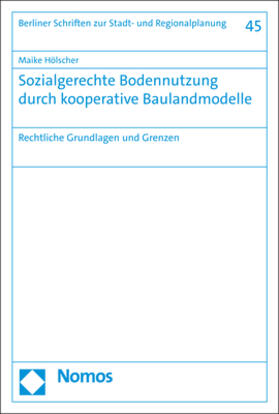 Berliner Schriften zur Stadt- und Regionalplanung 45

Maike Hölscher

Sozialgerechte Bodennutzung durch kooperative Baulandmodelle

Rechtliche Grundlagen und Grenzen

Nomos